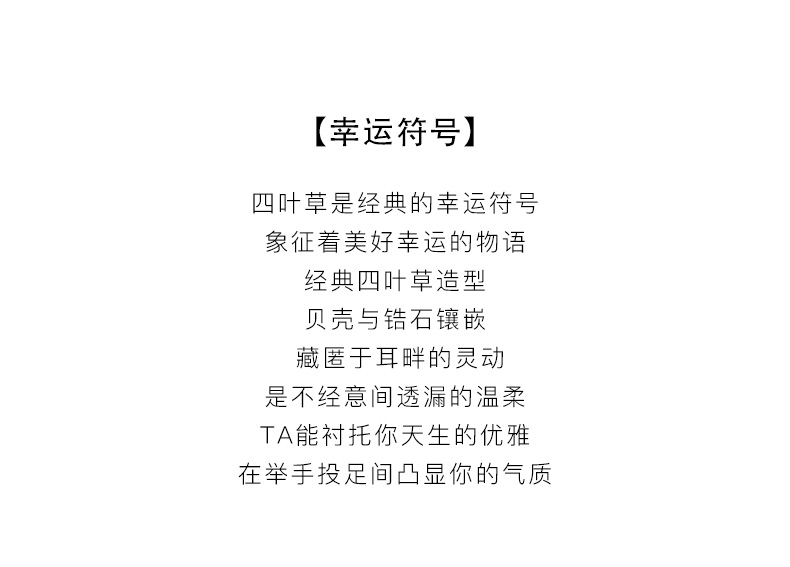 【幸运符号】

四叶草是经典的幸运符号
象征着美好幸运的物语
经典四叶草造型
贝壳与锆石镶嵌
藏匿于耳畔的灵动
是不经意间透漏的温柔
TA能衬托你天生的优雅
在举手投足间凸显你的气质